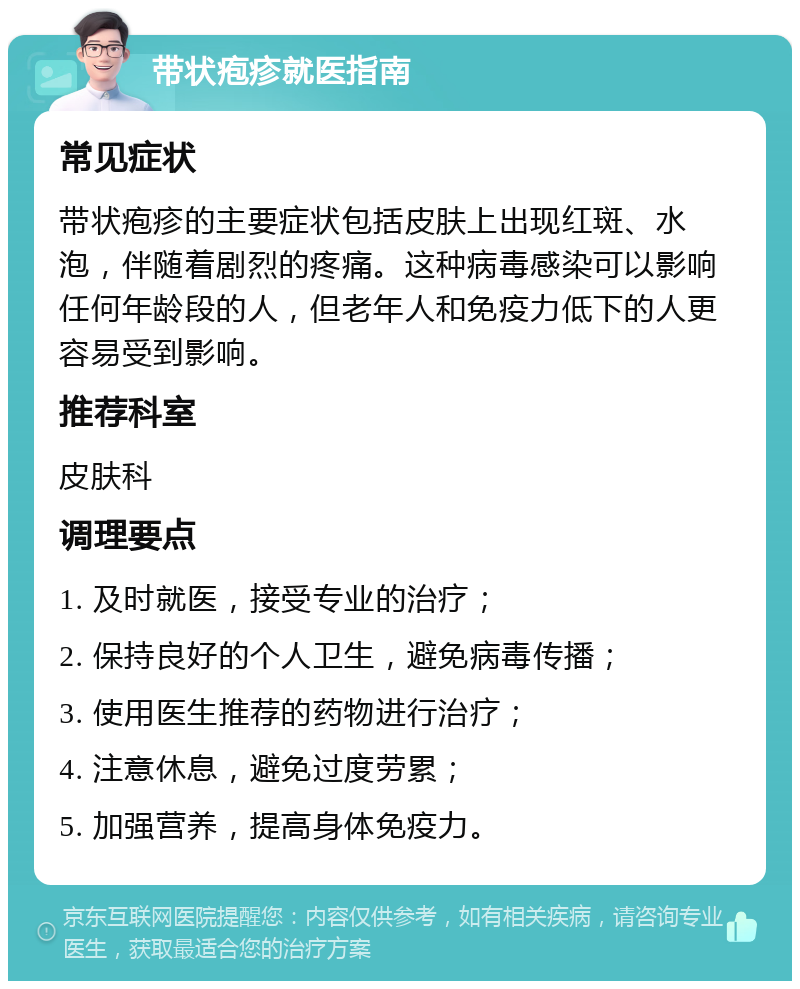 带状疱疹就医指南

常见症状

带状疱疹的主要症状包括皮肤上出现红斑、水泡，伴随着剧烈的疼痛。这种病毒感染可以影响任何年龄段的人，但老年人和免疫力低下的人更容易受到影响。

推荐科室

皮肤科

调理要点

1. 及时就医，接受专业的治疗；

2. 保持良好的个人卫生，避免病毒传播；

3. 使用医生推荐的药物进行治疗；

4. 注意休息，避免过度劳累；

5. 加强营养，提高身体免疫力。

京东互联网医院提醒您：内容仅供参考，如有相关疾病，请咨询专业医生，获取最适合您的治疗方案